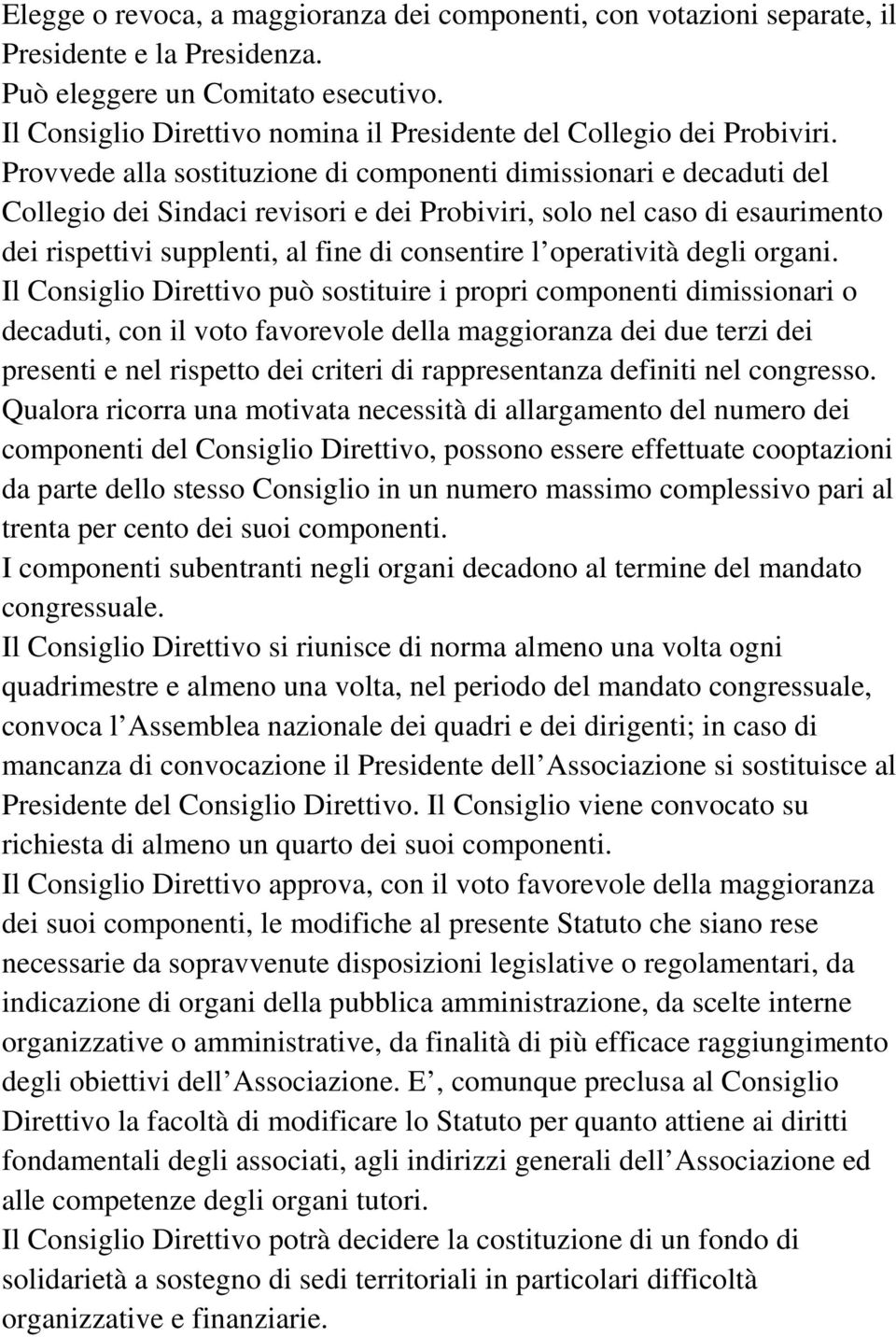 Elegge o revoca, a maggioranza dei componenti, con votazioni separate, il Presidente e la Presidenza.
Può eleggere un Comitato esecutivo.
Il Consiglio Direttivo nomina il Presidente del Collegio dei Probiviri.
Provvede alla sostituzione di componenti dimissionari e decaduti del Collegio dei Sindaci revisori e dei Probiviri, solo nel caso di esaurimento dei rispettivi supplenti, al fine di consentire l operatività degli organi.
Il Consiglio Direttivo può sostituire i propri componenti dimissionari o decaduti, con il voto favorevole della maggioranza dei due terzi dei presenti e nel rispetto dei criteri di rappresentanza definiti nel congresso.
Qualora ricorra una motivata necessità di allargamento del numero dei componenti del Consiglio Direttivo, possono essere effettuate cooptazioni da parte dello stesso Consiglio in un numero massimo complessivo pari al trenta per cento dei suoi componenti.
I componenti subentranti negli organi decadono al termine del mandato congressuale.
Il Consiglio Direttivo si riunisce di norma almeno una volta ogni quadrimestre e almeno una volta, nel periodo del mandato congressuale, convoca l Assemblea nazionale dei quadri e dei dirigenti; in caso di mancanza di convocazione il Presidente dell Associazione si sostituisce al Presidente del Consiglio Direttivo. Il Consiglio viene convocato su richiesta di almeno un quarto dei suoi componenti.
Il Consiglio Direttivo approva, con il voto favorevole della maggioranza dei suoi componenti, le modifiche al presente Statuto che siano rese necessarie da sopravvenute disposizioni legislative o regolamentari, da indicazione di organi della pubblica amministrazione, da scelte interne organizzative o amministrative, da finalità di più efficace raggiungimento degli obiettivi dell Associazione. E , comunque preclusa al Consiglio Direttivo la facoltà di modificare lo Statuto per quanto attiene ai diritti fondamentali degli associati, agli indirizzi generali dell Associazione ed alle competenze degli organi tutori.
Il Consiglio Direttivo potrà decidere la costituzione di un fondo di solidarietà a sostegno di sedi territoriali in particolari difficoltà organizzative e finanziarie.